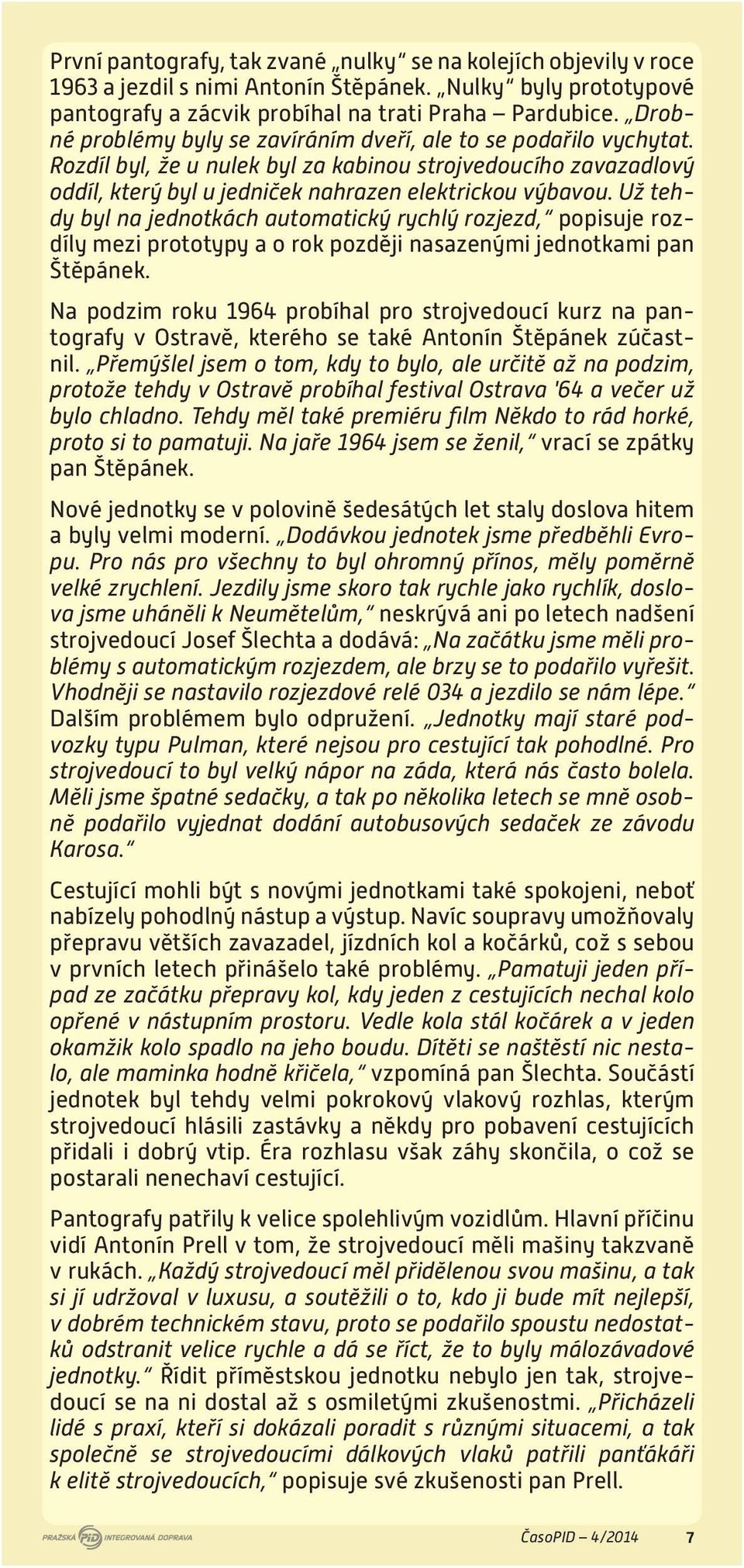 První pantografy, tak zvané „nulky“ se na kolejích objevily v roce 1963 a jezdil s nimi Antonín Štěpánek. „Nulky“ byly prototypové pantografy a zácvik probíhal na trati Praha – Pardubice. „Drobné problémy byly se zavíráním dveří, ale to se podařilo vychytat. Rozdíl byl, že u nulek byl za kabinou strojvedoucího zavazadlový oddíl, který byl u jedniček nahrazen elektrickou výbavou. Už tehdy byl na jednotkách automatický rychlý rozjezd,“ popisuje rozdíly mezi prototypy a o rok později nasazenými jednotkami pan Štěpánek.

Na podzim roku 1964 probíhal pro strojvedoucí kurz na pantografy v Ostravě, kterého se také Antonín Štěpánek zúčastnil. „Přemýšlel jsem o tom, kdy to bylo, ale určitě až na podzim, protože tehdy v Ostravě probíhal festival Ostrava '64 a večer už bylo chladno. Tehdy měl také premiéru film Někdo to rád horké, proto si to pamatuji. Na jaře 1964 jsem se ženil,“ vrací se zpátky pan Štěpánek.

Nové jednotky se v polovině šedesátých let staly doslova hitem a byly velmi moderní. „Dodávkou jednotek jsme předběhli Evropu. Pro nás pro všechny to byl ohromný přínos, měly poměrně velké zrychlení. Jezdily jsme skoro tak rychle jako rychlík, doslova jsme uháněli k Neumětelům,“ neskrývá ani po letech nadšení strojvedoucí Josef Šlechta a dodává: „Na začátku jsme měli problémy s automatickým rozjezdem, ale brzy se to podařilo vyřešit. Vhodněji se nastavilo rozjezdové relé 034 a jezdilo se nám lépe.“ Dalším problémem bylo odpružení. „Jednotky mají staré podvozky typu Pulman, které nejsou pro cestující tak pohodlné. Pro strojvedoucí to byl velký nápor na záda, která nás často bolela. Měli jsme špatné sedačky, a tak po několika letech se mně osobně podařilo vyjednat dodání autobusových sedaček ze závodu Karosa.“

Cestující mohli být s novými jednotkami také spokojeni, neboť nabízely pohodlný nástup a výstup. Navíc soupravy umožňovaly přepravu větších zavazadel, jízdních kol a kočárků, což s sebou v prvních letech přinášelo také problémy. „Pamatuji jeden případ ze začátku přepravy kol, kdy jeden z cestujících nechal kolo opřené v nástupním prostoru. Vedle kola stál kočárek a v jeden okamžik kolo spadlo na jeho boudu. Dítěti se naštěstí nic nestalo, ale maminka hodně křičela,“ vzpomíná pan Šlechta. Součástí jednotek byl tehdy velmi pokrokový vlakový rozhlas, kterým strojvedoucí hlásili zastávky a někdy pro pobavení cestujících přidali i dobrý vtip. Éra rozhlasu však záhy skončila, o což se postarali nenechaví cestující.

Pantografy patřily k velice spolehlivým vozidlům. Hlavní příčinu vidí Antonín Prell v tom, že strojvedoucí měli mašiny takzvaně v rukách. „Každý strojvedoucí měl přidělenou svou mašinu, a tak si jí udržoval v luxusu, a soutěžili o to, kdo ji bude mít nejlepší, v dobrém technickém stavu, proto se podařilo spoustu nedostatků odstranit velice rychle a dá se říct, že to byly málozávadové jednotky.“ Řídit příměstskou jednotku nebylo jen tak, strojvedoucí se na ni dostal až s osmiletými zkušenostmi. „Přicházeli lidé s praxí, kteří si dokázali poradit s různými situacemi, a tak společně se strojvedoucími dálkových vlaků patřili panťákáři k elitě strojvedoucích,“ popisuje své zkušenosti pan Prell.

PRAŽSKÁ PID INTEGROVANÁ DOPRAVA

ČasoPID – 4/2014 7